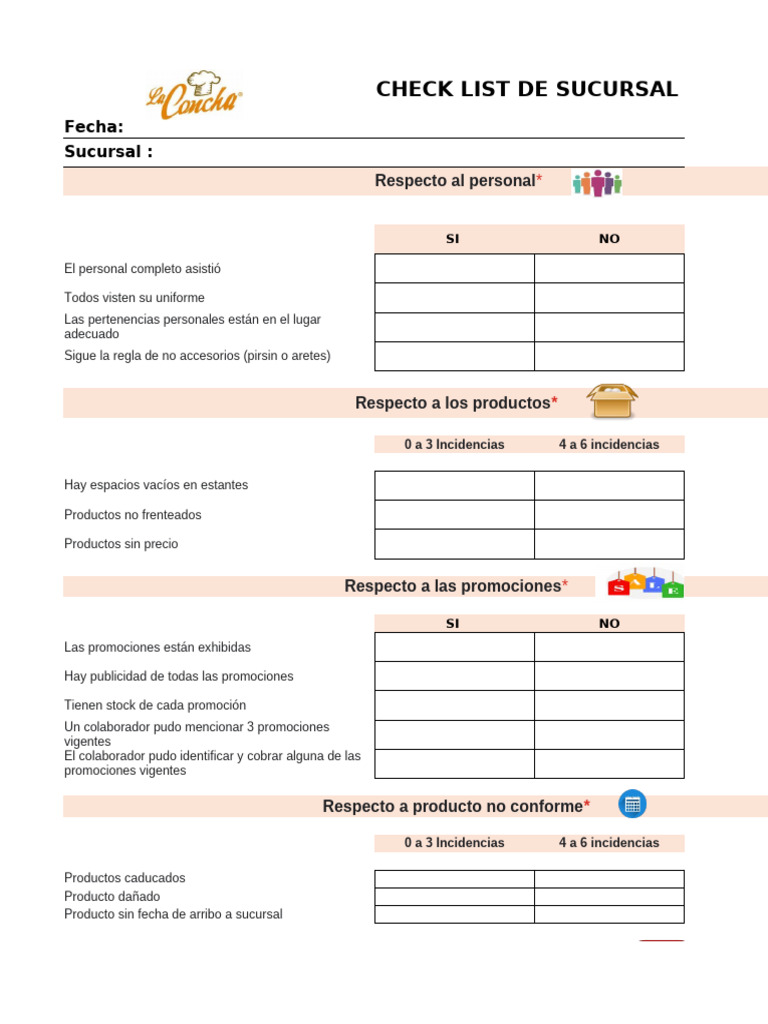 La Concha

CHECK LIST DE SUCURSAL

Fecha:

Sucursal :

Respecto al personal*

| | SI | NO |
|---|---|---|
| El personal completo asistió | | |
| Todos visten su uniforme | | |
| Las pertenencias personales están en el lugar adecuado | | |
| Sigue la regla de no accesorios (pirsin o aretes) | | |

Respecto a los productos*

| | 0 a 3 Incidencias | 4 a 6 incidencias |
|---|---|---|
| Hay espacios vacíos en estantes | | |
| Productos no frenteados | | |
| Productos sin precio | | |

Respecto a las promociones*

| | SI | NO |
|---|---|---|
| Las promociones están exhibidas | | |
| Hay publicidad de todas las promociones | | |
| Tienen stock de cada promoción | | |
| Un colaborador pudo mencionar 3 promociones vigentes | | |
| El colaborador pudo identificar y cobrar alguna de las promociones vigentes | | |

Respecto a producto no conforme*

| | 0 a 3 Incidencias | 4 a 6 incidencias |
|---|---|---|
| Productos caducados | | |
| Producto dañado | | |
| Producto sin fecha de arribo a sucursal | | |